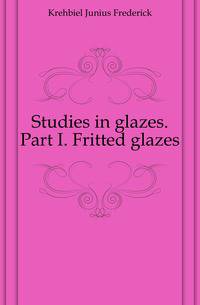 Krehbiel Junius Frederick

Studies in glazes. Part I. Fritted glazes